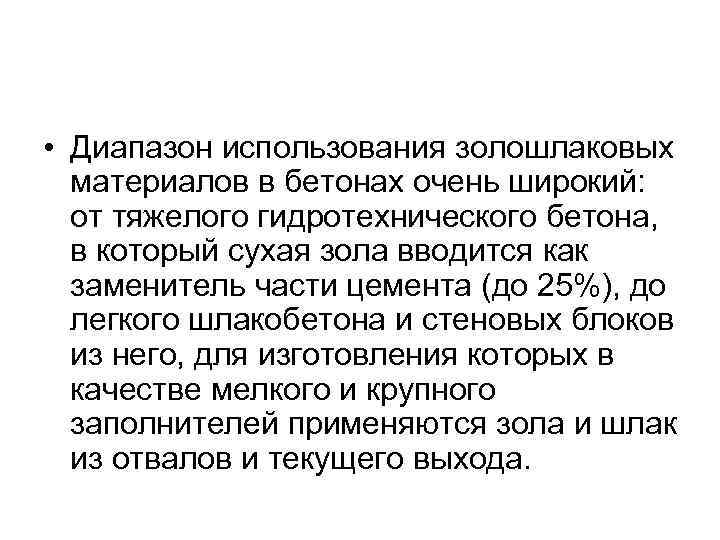 • Диапазон использования золошлаковых материалов в бетонах очень широкий: от тяжелого гидротехнического бетона, в который сухая зола вводится как заменитель части цемента (до 25%), до легкого шлакобетона и стеновых блоков из него, для изготовления которых в качестве мелкого и крупного заполнителей применяются зола и шлак из отвалов и текущего выхода.